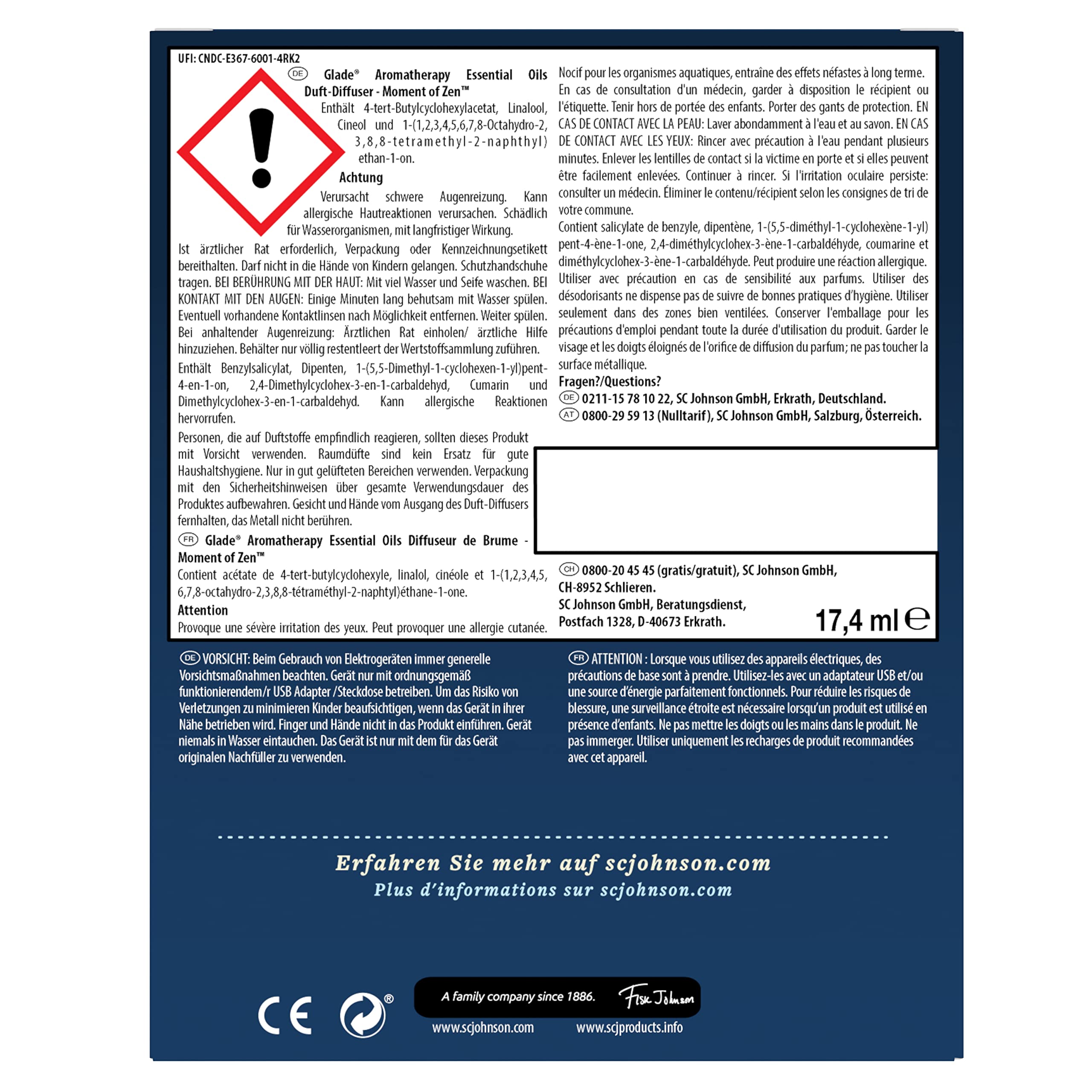 UFI: CNDC-E367-6001-4RK2

DE Glade® Aromatherapy Essential Oils Duft-Diffuser - Moment of Zen™

Enthält 4-tert-Butylcyclohexylacetat, Linalool, Cineol und 1-(1,2,3,4,5,6,7,8-Octahydro-2,3,8,8-tetramethyl-2-naphthyl)ethan-1-on.

Achtung

Verursacht schwere Augenreizung. Kann allergische Hautreaktionen verursachen. Schädlich für Wasserorganismen, mit langfristiger Wirkung.

Ist ärztlicher Rat erforderlich, Verpackung oder Kennzeichnungsetikett bereithalten. Darf nicht in die Hände von Kindern gelangen. Schutzhandschuhe tragen. BEI BERÜHRUNG MIT DER HAUT: Mit viel Wasser und Seife waschen. BEI KONTAKT MIT DEN AUGEN: Einige Minuten lang behutsam mit Wasser spülen. Eventuell vorhandene Kontaktlinsen nach Möglichkeit entfernen. Weiter spülen. Bei anhaltender Augenreizung: Ärztlichen Rat einholen/ ärztliche Hilfe hinzuziehen. Behälter nur völlig restentleert der Wertstoffsammlung zuführen.

Enthält Benzylsalicylat, Dipenten, 1-(5,5-Dimethyl-1-cyclohexen-1-yl)pent-4-en-1-on, 2,4-Dimethylcyclohex-3-en-1-carbaldehyd, Cumarin und Dimethylcyclohex-3-en-1-carbaldehyd. Kann allergische Reaktionen hervorrufen.

Personen, die auf Duftstoffe empfindlich reagieren, sollten dieses Produkt mit Vorsicht verwenden. Raumdüfte sind kein Ersatz für gute Haushaltshygiene. Nur in gut gelüfteten Bereichen verwenden. Verpackung mit den Sicherheitshinweisen über gesamte Verwendungsdauer des Produktes aufbewahren. Gesicht und Hände vom Ausgang des Duft-Diffusers fernhalten, das Metall nicht berühren.

FR Glade® Aromatherapy Essential Oils Diffuseur de Brume - Moment of Zen™

Contient acétate de 4-tert-butylcyclohexyle, linalol, cinéole et 1-(1,2,3,4,5,6,7,8-octahydro-2,3,8,8-tétraméthyl-2-naphtyl)éthane-1-one.

Attention

Provoque une sévère irritation des yeux. Peut provoquer une allergie cutanée.

Nocif pour les organismes aquatiques, entraîne des effets néfastes à long terme. En cas de consultation d'un médecin, garder à disposition le récipient ou l'étiquette. Tenir hors de portée des enfants. Porter des gants de protection. EN CAS DE CONTACT AVEC LA PEAU: Laver abondamment à l'eau et au savon. EN CAS DE CONTACT AVEC LES YEUX: Rincer avec précaution à l'eau pendant plusieurs minutes. Enlever les lentilles de contact si la victime en porte et si elles peuvent être facilement enlevées. Continuer à rincer. Si l'irritation oculaire persiste: consulter un médecin. Éliminer le contenu/récipient selon les consignes de tri de votre commune.

Contient salicylate de benzyle, dipentène, 1-(5,5-diméthyl-1-cyclohexène-1-yl)pent-4-ène-1-one, 2,4-diméthylcyclohex-3-ène-1-carbaldéhyde, coumarine et diméthylcyclohex-3-ène-1-carbaldéhyde. Peut produire une réaction allergique. Utiliser avec précaution en cas de sensibilité aux parfums. Utiliser des désodorisants ne dispense pas de suivre de bonnes pratiques d'hygiène. Utiliser seulement dans des zones bien ventilées. Conserver l'emballage pour les précautions d'emploi pendant toute la durée d'utilisation du produit. Garder le visage et les doigts éloignés de l'orifice de diffusion du parfum; ne pas toucher la surface métallique.

Fragen?/Questions?
DE 0211-15 78 10 22, SC Johnson GmbH, Erkrath, Deutschland.
AT 0800-29 59 13 (Nulltarif), SC Johnson GmbH, Salzburg, Österreich.

CH 0800-20 45 45 (gratis/gratuit), SC Johnson GmbH, CH-8952 Schlieren.
SC Johnson GmbH, Beratungsdienst,
Postfach 1328, D-40673 Erkrath.

17,4 ml ℮

DE VORSICHT: Beim Gebrauch von Elektrogeräten immer generelle Vorsichtsmaßnahmen beachten. Gerät nur mit ordnungsgemäß funktionierendem/r USB Adapter /Steckdose betreiben. Um das Risiko von Verletzungen zu minimieren Kinder beaufsichtigen, wenn das Gerät in ihrer Nähe betrieben wird. Finger und Hände nicht in das Produkt einführen. Gerät niemals in Wasser eintauchen. Das Gerät ist nur mit dem für das Gerät originalen Nachfüller zu verwenden.

FR ATTENTION : Lorsque vous utilisez des appareils électriques, des précautions de base sont à prendre. Utilisez-les avec un adaptateur USB et/ou une source d'énergie parfaitement fonctionnels. Pour réduire les risques de blessure, une surveillance étroite est nécessaire lorsqu'un produit est utilisé en présence d'enfants. Ne pas mettre les doigts ou les mains dans le produit. Ne pas immerger. Utiliser uniquement les recharges de produit recommandées avec cet appareil.

Erfahren Sie mehr auf scjohnson.com
Plus d'informations sur scjohnson.com

CE ®

A family company since 1886. Fisk Johnson

www.scjohnson.com www.scjproducts.info